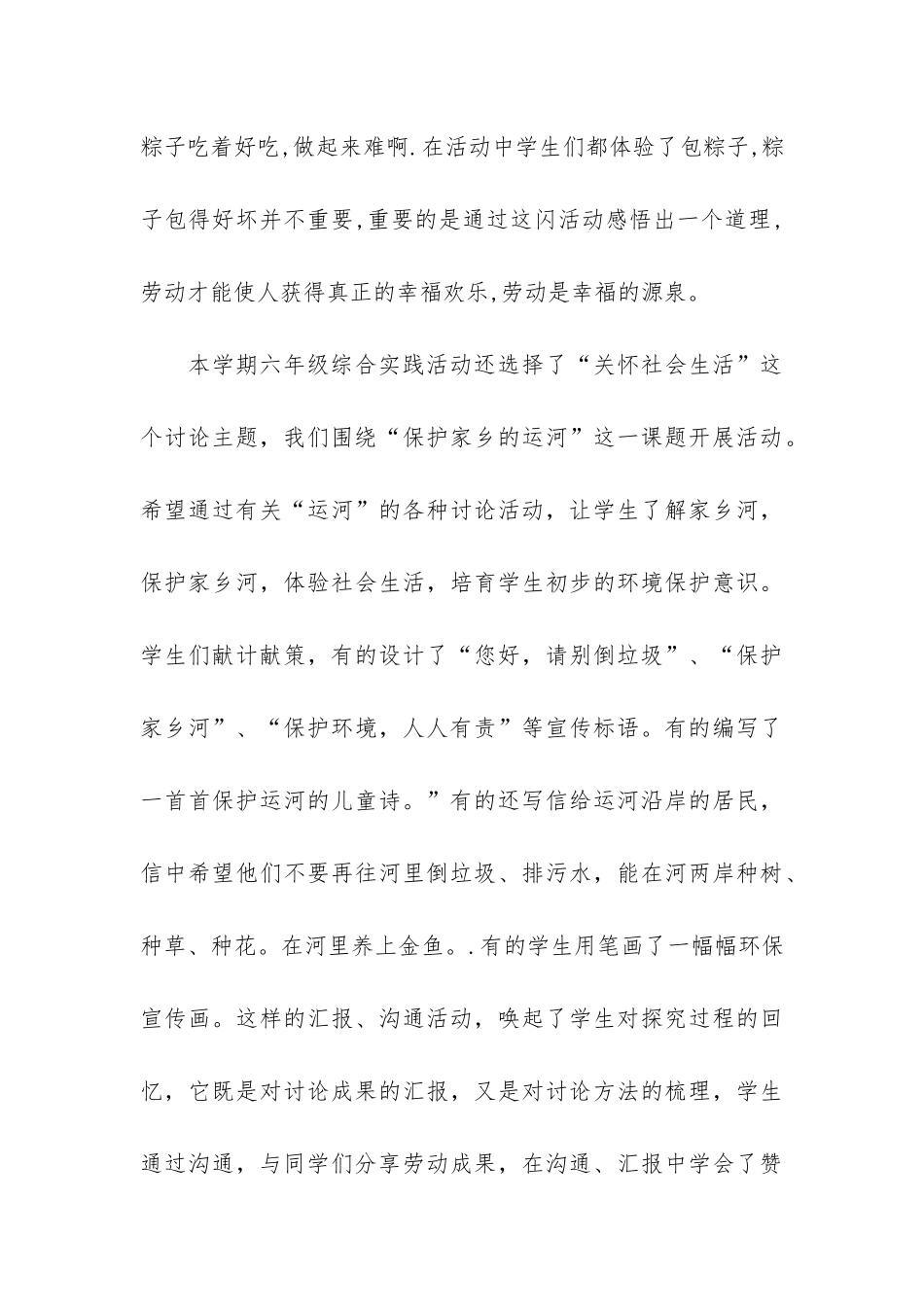 粽子吃着好吃,做起来难啊.在活动中学生们都体验了包粽子,粽子包得好坏并不重要,重要的是通过这闪活动感悟出一个道理,劳动才能使人获得真正的幸福欢乐,劳动是幸福的源泉。

本学期六年级综合实践活动还选择了“关怀社会生活”这个讨论主题，我们围绕“保护家乡的运河”这一课题开展活动。希望通过有关“运河”的各种讨论活动，让学生了解家乡河，保护家乡河，体验社会生活，培育学生初步的环境保护意识。学生们献计献策，有的设计了“您好，请别倒垃圾”、“保护家乡河”、“保护环境，人人有责”等宣传标语。有的编写了一首首保护运河的儿童诗。”有的还写信给运河沿岸的居民，信中希望他们不要再往河里倒垃圾、排污水，能在河两岸种树、种草、种花。在河里养上金鱼。.有的学生用笔画了一幅幅环保宣传画。这样的汇报、沟通活动，唤起了学生对探究过程的回忆，它既是对讨论成果的汇报，又是对讨论方法的梳理，学生通过沟通，与同学们分享劳动成果，在沟通、汇报中学会了赞